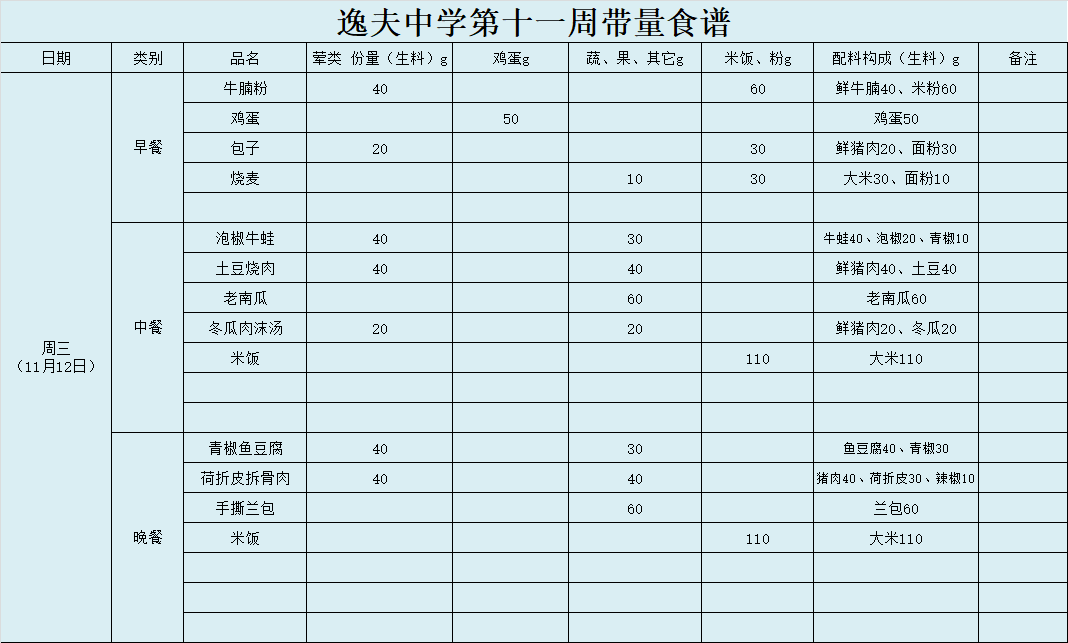 逸夫中学第十一周带量食谱

| 日期 | 类别 | 品名 | 荤类 份量（生料）g | 鸡蛋g | 蔬、果、其它g | 米饭、粉g | 配料构成（生料）g | 备注 |
|---|---|---|---|---|---|---|---|---|
| 周三（11月12日） | 早餐 | 牛腩粉 | 40 | | | 60 | 鲜牛腩40、米粉60 | |
| | | 鸡蛋 | | 50 | | | 鸡蛋50 | |
| | | 包子 | 20 | | | 30 | 鲜猪肉20、面粉30 | |
| | | 烧麦 | | | 10 | 30 | 大米30、面粉10 | |
| | | | | | | | | |
| | 中餐 | 泡椒牛蛙 | 40 | | 30 | | 牛蛙40、泡椒20、青椒10 | |
| | | 土豆烧肉 | 40 | | 40 | | 鲜猪肉40、土豆40 | |
| | | 老南瓜 | | | 60 | | 老南瓜60 | |
| | | 冬瓜肉沫汤 | 20 | | 20 | | 鲜猪肉20、冬瓜20 | |
| | | 米饭 | | | | 110 | 大米110 | |
| | | | | | | | | |
| | | | | | | | | |
| | 晚餐 | 青椒鱼豆腐 | 40 | | 30 | | 鱼豆腐40、青椒30 | |
| | | 荷折皮拆骨肉 | 40 | | 40 | | 猪肉40、荷折皮30、辣椒10 | |
| | | 手撕兰包 | | | 60 | | 兰包60 | |
| | | 米饭 | | | | 110 | 大米110 | |
| | | | | | | | | |
| | | | | | | | | |
| | | | | | | | | |